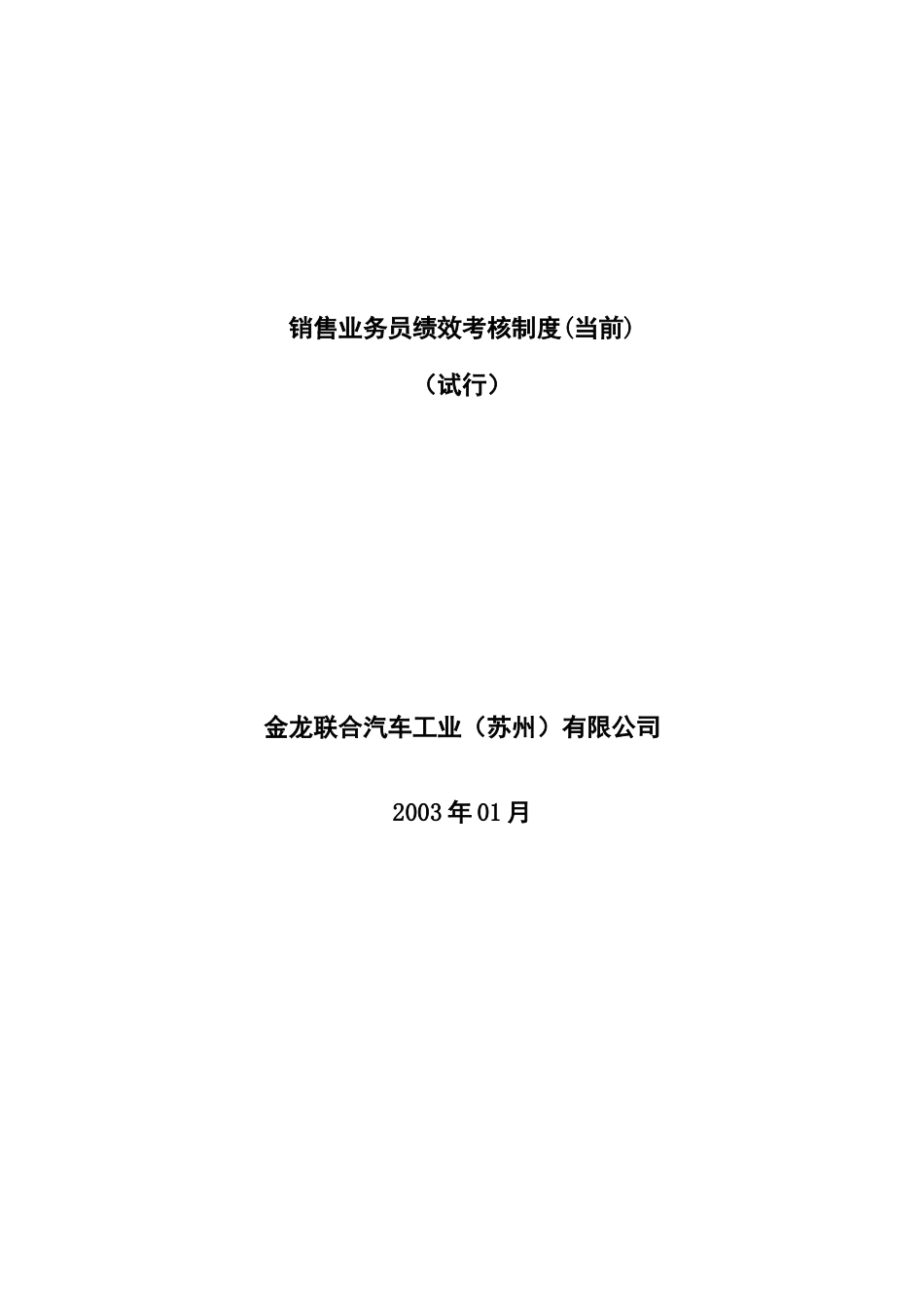 销售业务员绩效考核制度(当前)

（试行）

金龙联合汽车工业（苏州）有限公司

2003年01月